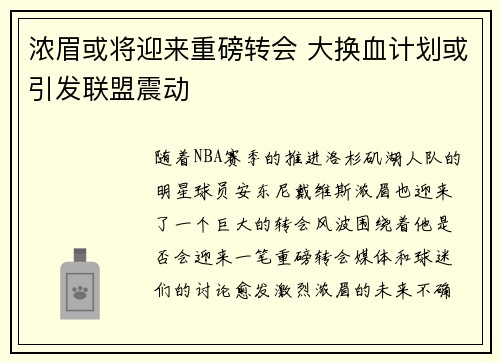 浓眉或将迎来重磅转会 大换血计划或引发联盟震动

随着NBA赛季的推进洛杉矶湖人队的明星球员安东尼戴维斯浓眉也迎来了一个巨大的转会风波围绕着他是否会迎来一笔重磅转会媒体和球迷们的讨论愈发激烈浓眉的未来不确